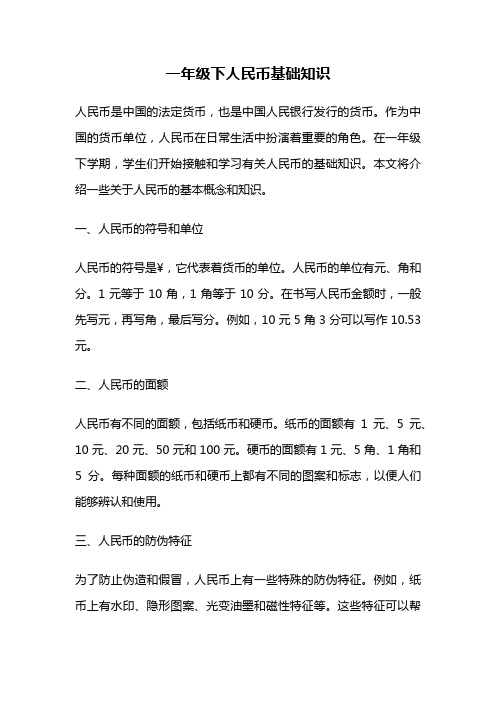 一年级下人民币基础知识

人民币是中国的法定货币，也是中国人民银行发行的货币。作为中国的货币单位，人民币在日常生活中扮演着重要的角色。在一年级下学期，学生们开始接触和学习有关人民币的基础知识。本文将介绍一些关于人民币的基本概念和知识。

一、人民币的符号和单位

人民币的符号是¥，它代表着货币的单位。人民币的单位有元、角和分。1 元等于 10 角，1 角等于 10 分。在书写人民币金额时，一般先写元，再写角，最后写分。例如，10 元 5 角 3 分可以写作 10.53 元。

二、人民币的面额

人民币有不同的面额，包括纸币和硬币。纸币的面额有 1 元、5 元、10 元、20 元、50 元和 100 元。硬币的面额有 1 元、5 角、1 角和 5 分。每种面额的纸币和硬币上都有不同的图案和标志，以便人们能够辨认和使用。

三、人民币的防伪特征

为了防止伪造和假冒，人民币上有一些特殊的防伪特征。例如，纸币上有水印、隐形图案、光变油墨和磁性特征等。这些特征可以帮